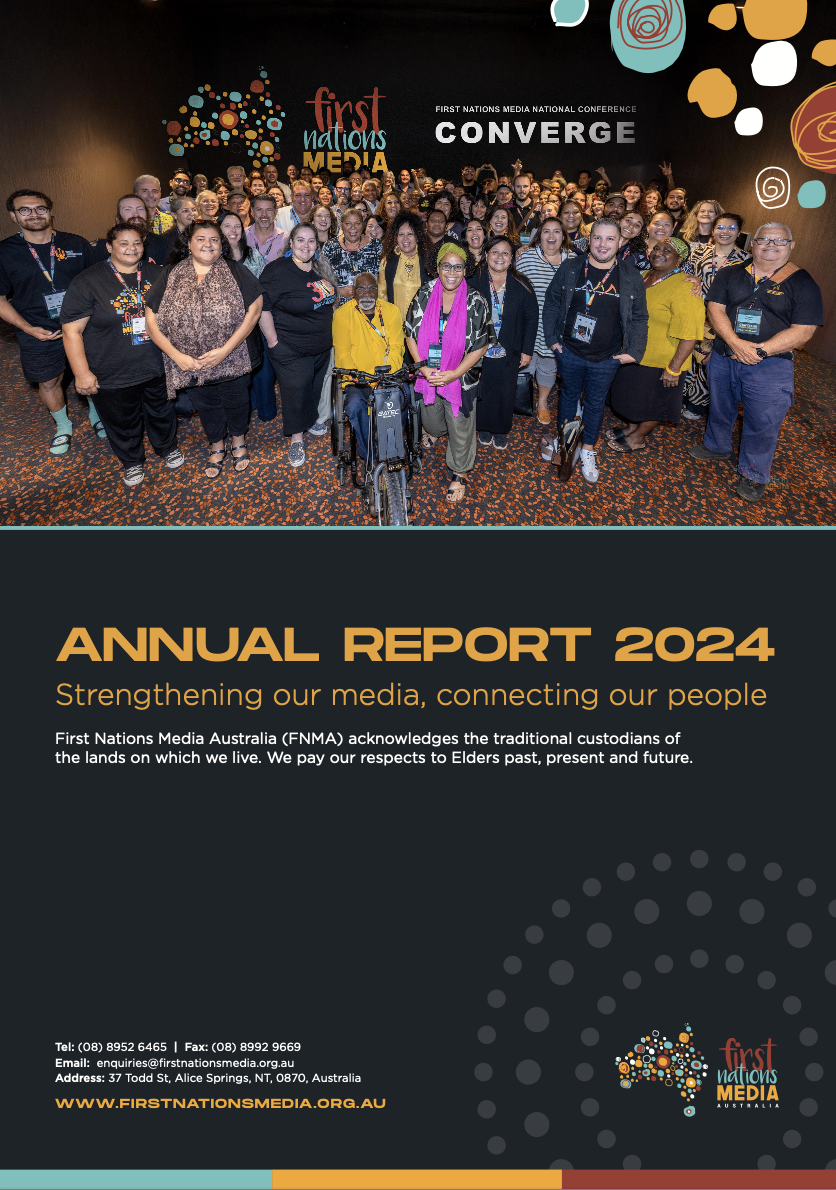 first nations MEDIA

FIRST NATIONS MEDIA NATIONAL CONFERENCE
CONVERGE

ANNUAL REPORT 2024

Strengthening our media, connecting our people

First Nations Media Australia (FNMA) acknowledges the traditional custodians of the lands on which we live. We pay our respects to Elders past, present and future.

Tel: (08) 8952 6465 | Fax: (08) 8992 9669
Email: enquiries@firstnationsmedia.org.au
Address: 37 Todd St, Alice Springs, NT, 0870, Australia

WWW.FIRSTNATIONSMEDIA.ORG.AU

first nations MEDIA AUSTRALIA